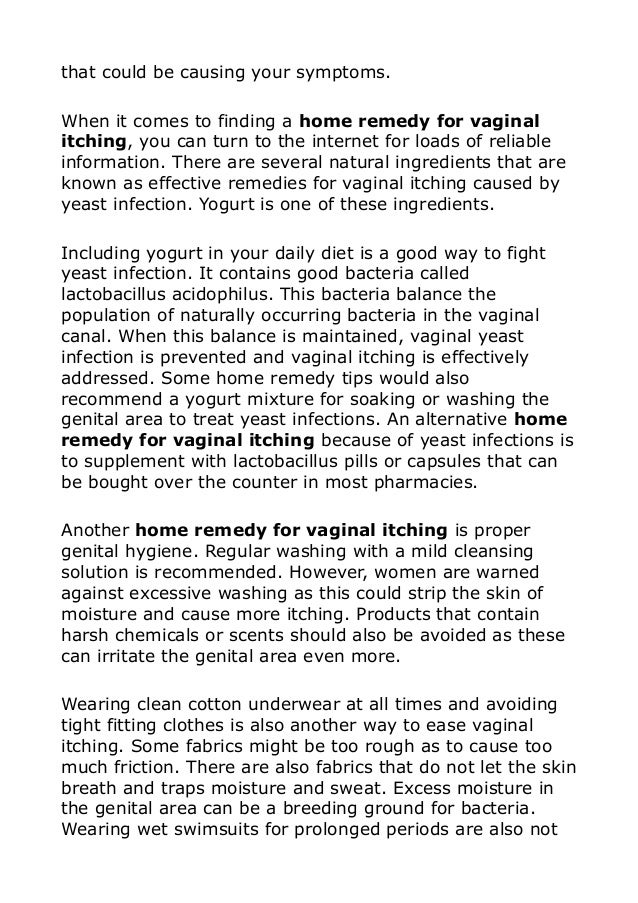 that could be causing your symptoms.

When it comes to finding a home remedy for vaginal itching, you can turn to the internet for loads of reliable information. There are several natural ingredients that are known as effective remedies for vaginal itching caused by yeast infection. Yogurt is one of these ingredients.

Including yogurt in your daily diet is a good way to fight yeast infection. It contains good bacteria called lactobacillus acidophilus. This bacteria balance the population of naturally occurring bacteria in the vaginal canal. When this balance is maintained, vaginal yeast infection is prevented and vaginal itching is effectively addressed. Some home remedy tips would also recommend a yogurt mixture for soaking or washing the genital area to treat yeast infections. An alternative home remedy for vaginal itching because of yeast infections is to supplement with lactobacillus pills or capsules that can be bought over the counter in most pharmacies.

Another home remedy for vaginal itching is proper genital hygiene. Regular washing with a mild cleansing solution is recommended. However, women are warned against excessive washing as this could strip the skin of moisture and cause more itching. Products that contain harsh chemicals or scents should also be avoided as these can irritate the genital area even more.

Wearing clean cotton underwear at all times and avoiding tight fitting clothes is also another way to ease vaginal itching. Some fabrics might be too rough as to cause too much friction. There are also fabrics that do not let the skin breath and traps moisture and sweat. Excess moisture in the genital area can be a breeding ground for bacteria. Wearing wet swimsuits for prolonged periods are also not